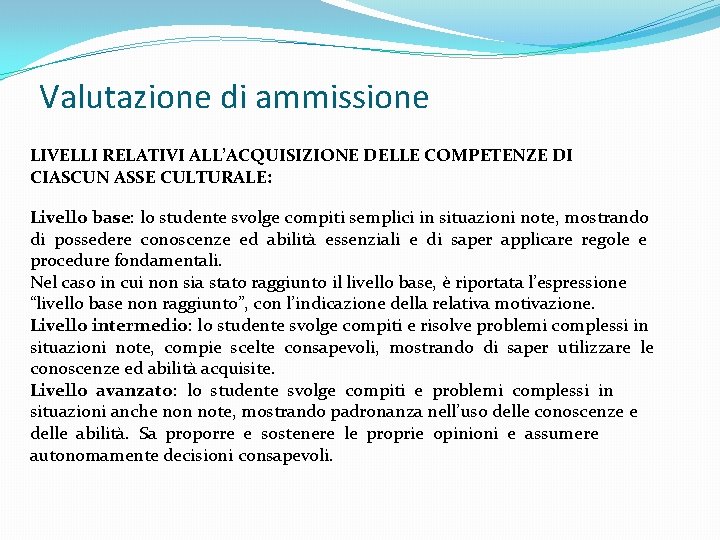 Valutazione di ammissione

LIVELLI RELATIVI ALL'ACQUISIZIONE DELLE COMPETENZE DI CIASCUN ASSE CULTURALE:

Livello base: lo studente svolge compiti semplici in situazioni note, mostrando di possedere conoscenze ed abilità essenziali e di saper applicare regole e procedure fondamentali.
Nel caso in cui non sia stato raggiunto il livello base, è riportata l'espressione "livello base non raggiunto", con l'indicazione della relativa motivazione.
Livello intermedio: lo studente svolge compiti e risolve problemi complessi in situazioni note, compie scelte consapevoli, mostrando di saper utilizzare le conoscenze ed abilità acquisite.
Livello avanzato: lo studente svolge compiti e problemi complessi in situazioni anche non note, mostrando padronanza nell'uso delle conoscenze e delle abilità. Sa proporre e sostenere le proprie opinioni e assumere autonomamente decisioni consapevoli.